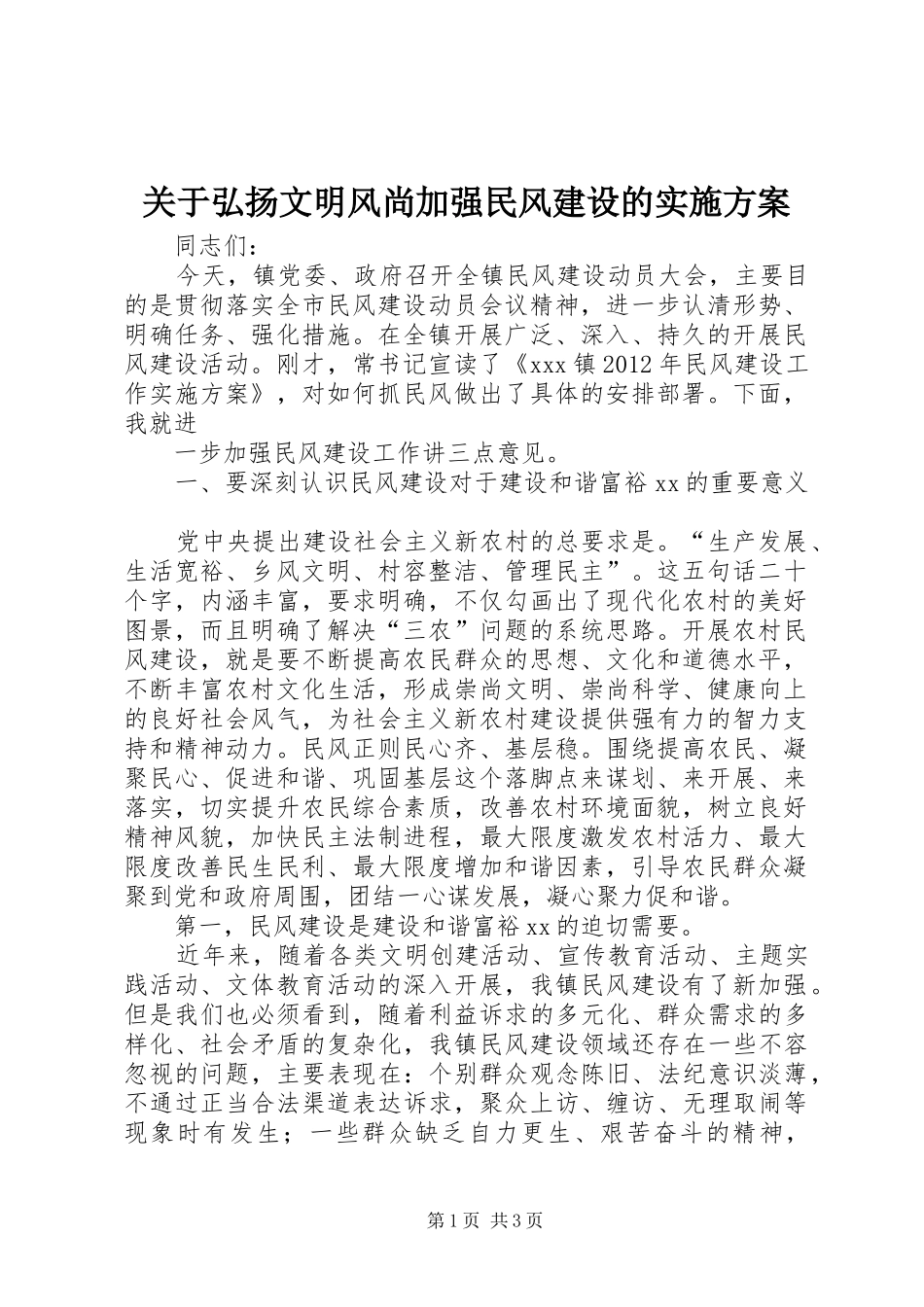 关于弘扬文明风尚加强民风建设的实施方案

同志们：

今天，镇党委、政府召开全镇民风建设动员大会，主要目的是贯彻落实全市民风建设动员会议精神，进一步认清形势、明确任务、强化措施。在全镇开展广泛、深入、持久的开展民风建设活动。刚才，常书记宣读了《xxx镇2012年民风建设工作实施方案》，对如何抓民风做出了具体的安排部署。下面，我就进

一步加强民风建设工作讲三点意见。

一、要深刻认识民风建设对于建设和谐富裕xx的重要意义

党中央提出建设社会主义新农村的总要求是。“生产发展、生活宽裕、乡风文明、村容整洁、管理民主”。这五句话二十个字，内涵丰富，要求明确，不仅勾画出了现代化农村的美好图景，而且明确了解决“三农”问题的系统思路。开展农村民风建设，就是要不断提高农民群众的思想、文化和道德水平，不断丰富农村文化生活，形成崇尚文明、崇尚科学、健康向上的良好社会风气，为社会主义新农村建设提供强有力的智力支持和精神动力。民风正则民心齐、基层稳。围绕提高农民、凝聚民心、促进和谐、巩固基层这个落脚点来谋划、来开展、来落实，切实提升农民综合素质，改善农村环境面貌，树立良好精神风貌，加快民主法制进程，最大限度激发农村活力、最大限度改善民生民利、最大限度增加和谐因素，引导农民群众凝聚到党和政府周围，团结一心谋发展，凝心聚力促和谐。

第一，民风建设是建设和谐富裕xx的迫切需要。

近年来，随着各类文明创建活动、宣传教育活动、主题实践活动、文体教育活动的深入开展，我镇民风建设有了新加强。但是我们也必须看到，随着利益诉求的多元化、群众需求的多样化、社会矛盾的复杂化，我镇民风建设领域还存在一些不容忽视的问题，主要表现在：个别群众观念陈旧、法纪意识淡薄，不通过正当合法渠道表达诉求，聚众上访、缠访、无理取闹等现象时有发生；一些群众缺乏自力更生、艰苦奋斗的精神，

第1页 共3页